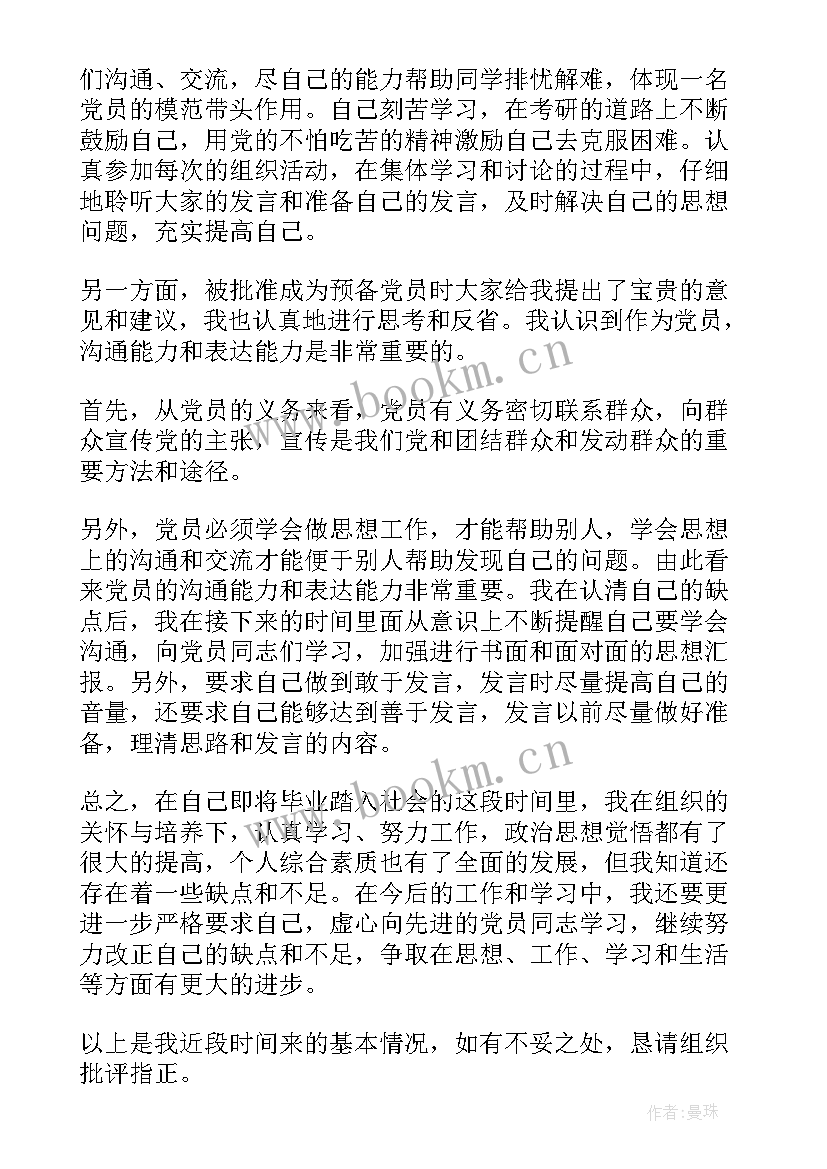 们沟通、交流，尽自己的能力帮助同学排忧解难，体现一名党员的模范带头作用。自己刻苦学习，在考研的道路上不断鼓励自己，用党的不怕吃苦的精神激励自己去克服困难。认真参加每次的组织活动，在集体学习和讨论的过程中，仔细地聆听大家的发言和准备自己的发言，及时解决自己的思想问题，充实提高自己。

另一方面，被批准成为预备党员时大家给我提出了宝贵的意见和建议，我也认真地进行思考和反省。我认识到作为党员，沟通能力和表达能力是非常重要的。

首先，从党员的义务来看，党员有义务密切联系群众，向群众宣传党的主张，宣传是我们党和团结群众和发动群众的重要方法和途径。

另外，党员必须学会做思想工作，才能帮助别人，学会思想上的沟通和交流才能便于别人帮助发现自己的问题。由此看来党员的沟通能力和表达能力非常重要。我在认清自己的缺点后，我在接下来的时间里面从意识上不断提醒自己要学会沟通，向党员同志们学习，加强进行书面和面对面的思想汇报。另外，要求自己做到敢于发言，发言时尽量提高自己的音量，还要求自己能够达到善于发言，发言以前尽量做好准备，理清思路和发言的内容。

总之，在自己即将毕业踏入社会的这段时间里，我在组织的关怀与培养下，认真学习、努力工作，政治思想觉悟都有了很大的提高，个人综合素质也有了全面的发展，但我知道还存在着一些缺点和不足。在今后的工作和学习中，我还要更进一步严格要求自己，虚心向先进的党员同志学习，继续努力改正自己的缺点和不足，争取在思想、工作、学习和生活等方面有更大的进步。

以上是我近段时间来的基本情况，如有不妥之处，恳请组织批评指正。

www.bookm.cn
www.bookm.cn
作者：曼珠